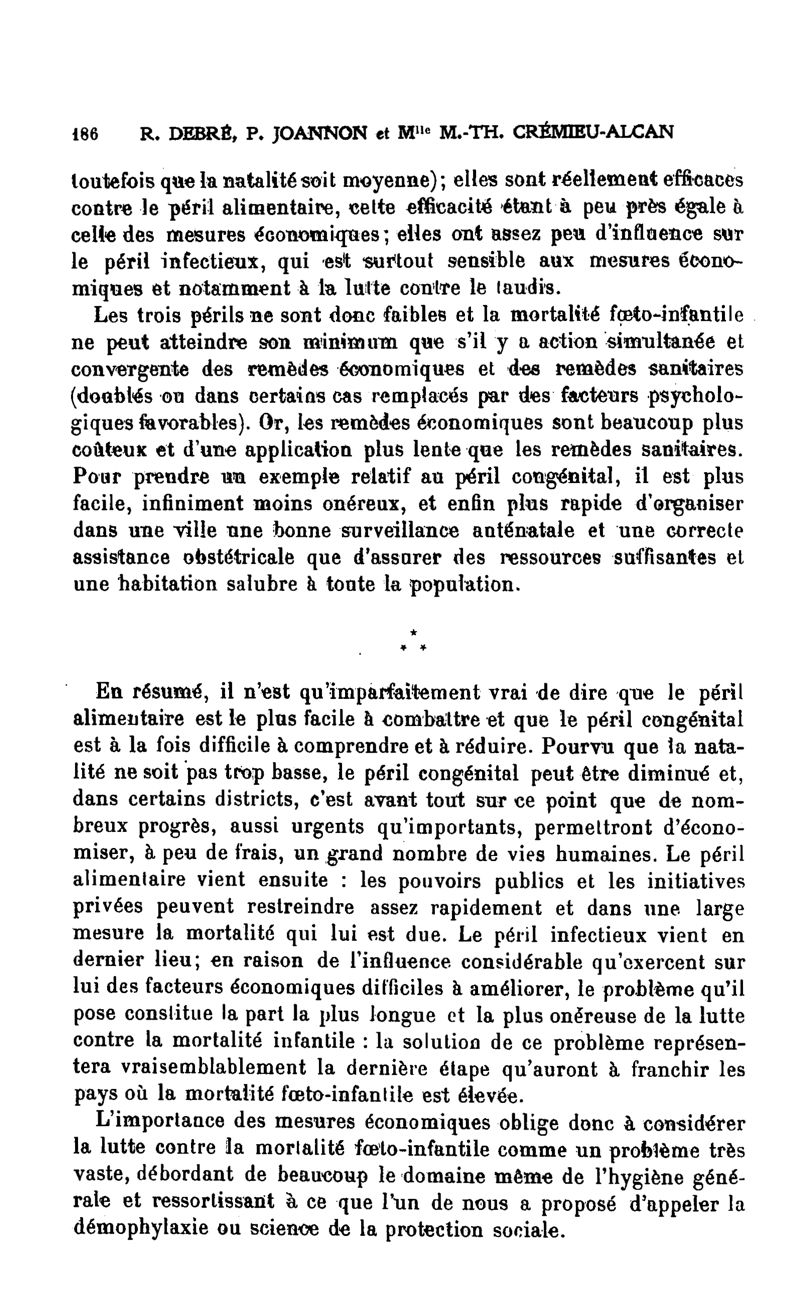 186 R. DEBRÉ, P. JOANNON et M$^{lle}$ M.-TH. CRÉMIEU-ALCAN

toutefois que la natalité soit moyenne); elles sont réellement efficaces contre le péril alimentaire, cette efficacité étant à peu près égale à celle des mesures économiques; elles ont assez peu d'influence sur le péril infectieux, qui est surtout sensible aux mesures économiques et notamment à la lutte contre le taudis.

Les trois périls ne sont donc faibles et la mortalité fœto-infantile ne peut atteindre son minimum que s'il y a action simultanée et convergente des remèdes économiques et des remèdes sanitaires (doublés ou dans certains cas remplacés par des facteurs psychologiques favorables). Or, les remèdes économiques sont beaucoup plus coûteux et d'une application plus lente que les remèdes sanitaires. Pour prendre un exemple relatif au péril congénital, il est plus facile, infiniment moins onéreux, et enfin plus rapide d'organiser dans une ville une bonne surveillance anténatale et une correcte assistance obstétricale que d'assurer des ressources suffisantes et une habitation salubre à toute la population.

*
* *

En résumé, il n'est qu'imparfaitement vrai de dire que le péril alimentaire est le plus facile à combattre et que le péril congénital est à la fois difficile à comprendre et à réduire. Pourvu que la natalité ne soit pas trop basse, le péril congénital peut être diminué et, dans certains districts, c'est avant tout sur ce point que de nombreux progrès, aussi urgents qu'importants, permettront d'économiser, à peu de frais, un grand nombre de vies humaines. Le péril alimentaire vient ensuite : les pouvoirs publics et les initiatives privées peuvent restreindre assez rapidement et dans une large mesure la mortalité qui lui est due. Le péril infectieux vient en dernier lieu; en raison de l'influence considérable qu'exercent sur lui des facteurs économiques difficiles à améliorer, le problème qu'il pose constitue la part la plus longue et la plus onéreuse de la lutte contre la mortalité infantile : la solution de ce problème représentera vraisemblablement la dernière étape qu'auront à franchir les pays où la mortalité fœto-infantile est élevée.

L'importance des mesures économiques oblige donc à considérer la lutte contre la mortalité fœto-infantile comme un problème très vaste, débordant de beaucoup le domaine même de l'hygiène générale et ressortissant à ce que l'un de nous a proposé d'appeler la démophylaxie ou science de la protection sociale.